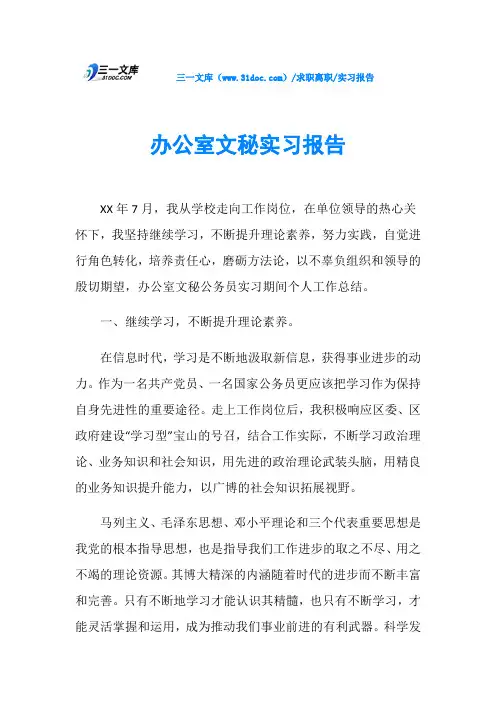 三一文库 31DOC.COM

三一文库（www.31doc.com）/求职离职/实习报告

办公室文秘实习报告

XX 年 7 月，我从学校走向工作岗位，在单位领导的热心关怀下，我坚持继续学习，不断提升理论素养，努力实践，自觉进行角色转化，培养责任心，磨砺方法论，以不辜负组织和领导的殷切期望，办公室文秘公务员实习期间个人工作总结。

一、继续学习，不断提升理论素养。

在信息时代，学习是不断地汲取新信息，获得事业进步的动力。作为一名共产党员、一名国家公务员更应该把学习作为保持自身先进性的重要途径。走上工作岗位后，我积极响应区委、区政府建设“学习型”宝山的号召，结合工作实际，不断学习政治理论、业务知识和社会知识，用先进的政治理论武装头脑，用精良的业务知识提升能力，以广博的社会知识拓展视野。

马列主义、毛泽东思想、邓小平理论和三个代表重要思想是我党的根本指导思想，也是指导我们工作进步的取之不尽、用之不竭的理论资源。其博大精深的内涵随着时代的进步而不断丰富和完善。只有不断地学习才能认识其精髓，也只有不断学习，才能灵活掌握和运用，成为推动我们事业前进的有利武器。科学发